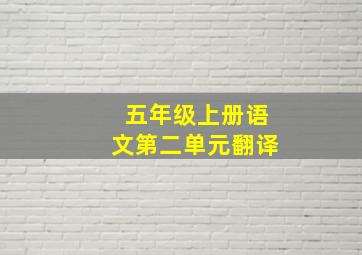 五年级上册语文第二单元翻译